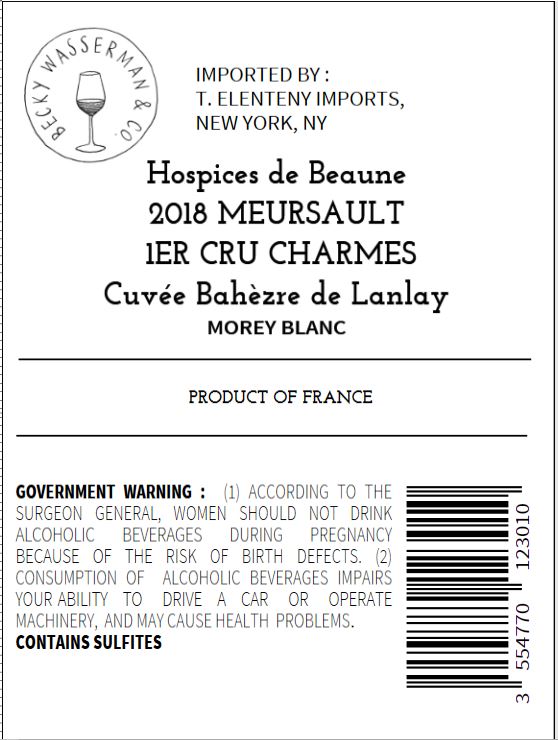 BECKY WASSERMAN & CO.

IMPORTED BY :
T. ELENTENY IMPORTS,
NEW YORK, NY

Hospices de Beaune
2018 MEURSAULT
1ER CRU CHARMES
Cuvée Bahèzre de Lanlay
MOREY BLANC

PRODUCT OF FRANCE

GOVERNMENT WARNING : (1) ACCORDING TO THE SURGEON GENERAL, WOMEN SHOULD NOT DRINK ALCOHOLIC BEVERAGES DURING PREGNANCY BECAUSE OF THE RISK OF BIRTH DEFECTS. (2) CONSUMPTION OF ALCOHOLIC BEVERAGES IMPAIRS YOUR ABILITY TO DRIVE A CAR OR OPERATE MACHINERY, AND MAY CAUSE HEALTH PROBLEMS.
CONTAINS SULFITES

3 554770 123010